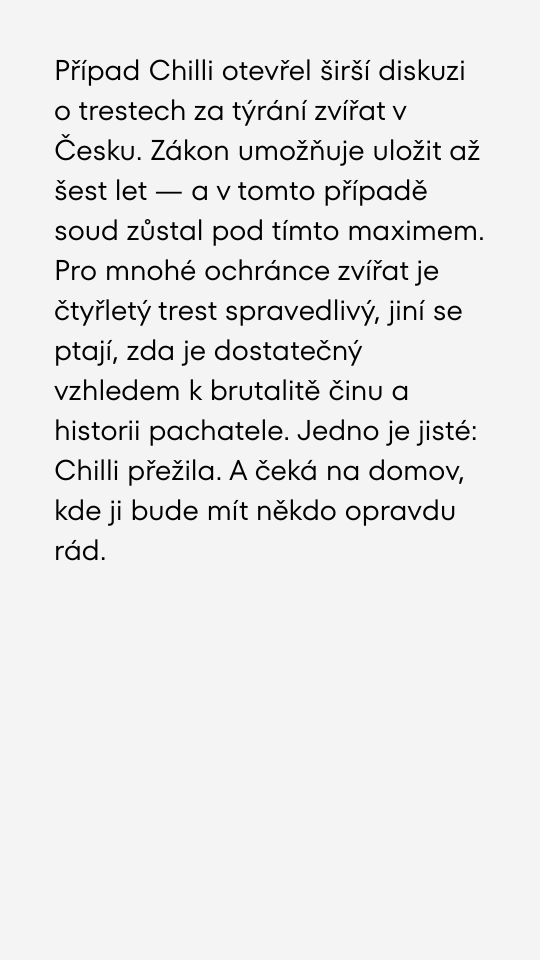 Případ Chilli otevřel širší diskuzi o trestech za týrání zvířat v Česku. Zákon umožňuje uložit až šest let — a v tomto případě soud zůstal pod tímto maximem. Pro mnohé ochránce zvířat je čtyřletý trest spravedlivý, jiní se ptají, zda je dostatečný vzhledem k brutalitě činu a historii pachatele. Jedno je jisté: Chilli přežila. A čeká na domov, kde ji bude mít někdo opravdu rád.